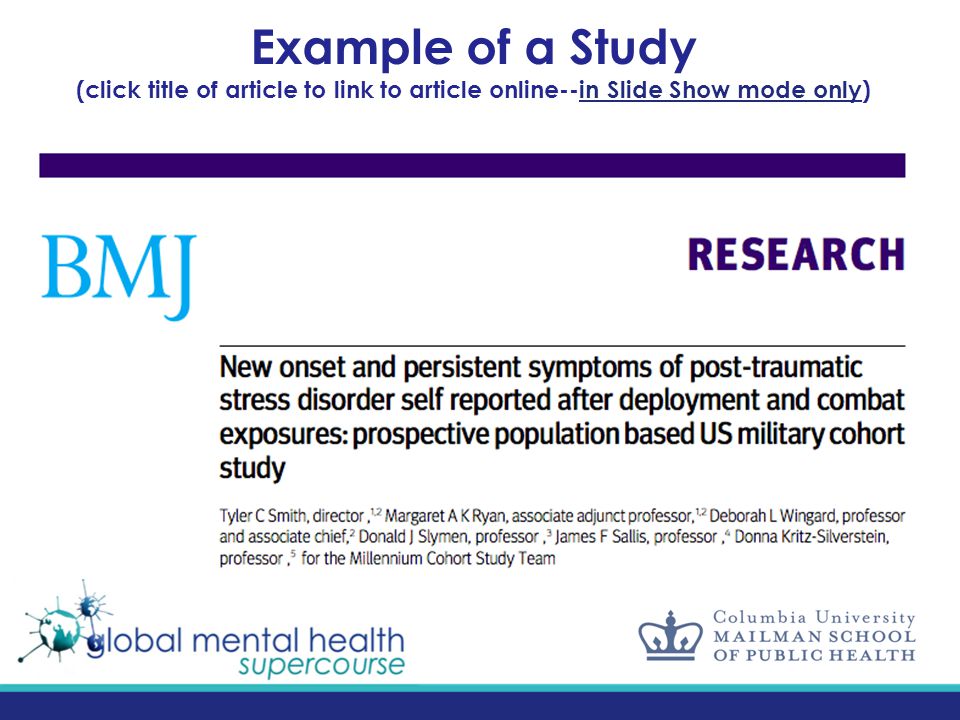 Example of a Study
(click title of article to link to article online--in Slide Show mode only)

BMJ

RESEARCH

New onset and persistent symptoms of post-traumatic stress disorder self reported after deployment and combat exposures: prospective population based US military cohort study

Tyler C Smith, director ,$^{1,2}$ Margaret A K Ryan, associate adjunct professor,$^{1,2}$ Deborah L Wingard, professor and associate chief,$^{2}$ Donald J Slymen, professor ,$^{3}$ James F Sallis, professor ,$^{4}$ Donna Kritz-Silverstein, professor ,$^{5}$ for the Millennium Cohort Study Team

global mental health supercourse

Columbia University
MAILMAN SCHOOL
OF PUBLIC HEALTH